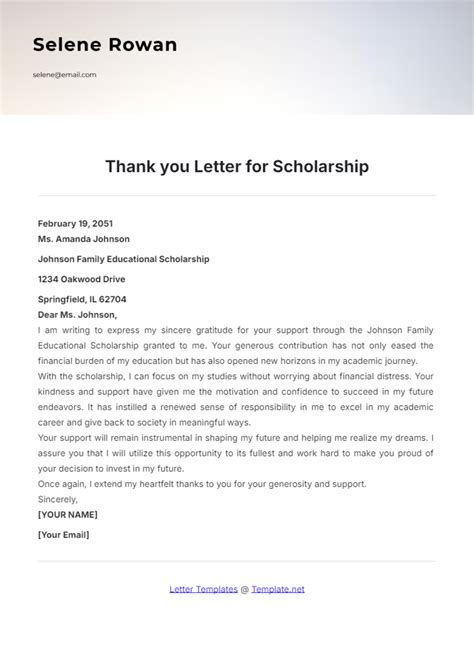 Selene Rowan

selene@email.com

Thank you Letter for Scholarship

February 19, 2051
Ms. Amanda Johnson

Johnson Family Educational Scholarship

1234 Oakwood Drive

Springfield, IL 62704
Dear Ms. Johnson,

I am writing to express my sincere gratitude for your support through the Johnson Family Educational Scholarship granted to me. Your generous contribution has not only eased the financial burden of my education but has also opened new horizons in my academic journey.

With the scholarship, I can focus on my studies without worrying about financial distress. Your kindness and support have given me the motivation and confidence to succeed in my future endeavors. It has instilled a renewed sense of responsibility in me to excel in my academic career and give back to society in meaningful ways.

Your support will remain instrumental in shaping my future and helping me realize my dreams. I assure you that I will utilize this opportunity to its fullest and work hard to make you proud of your decision to invest in my future.

Once again, I extend my heartfelt thanks to you for your generosity and support.

Sincerely,
[YOUR NAME]

[Your Email]

Letter Templates @ Template.net